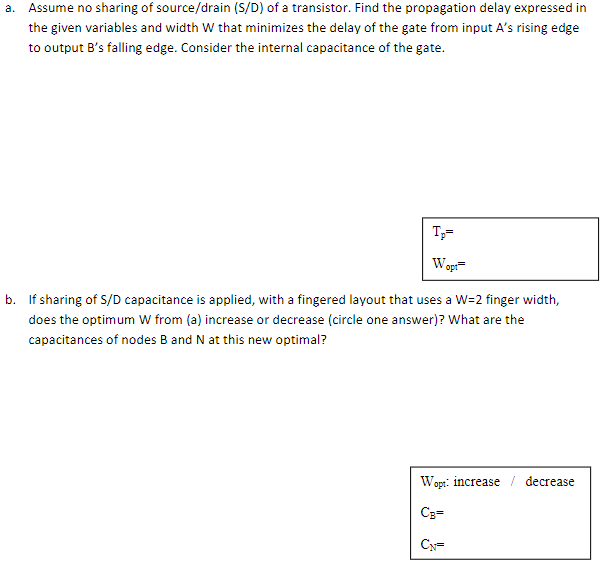 a. Assume no sharing of source/drain (S/D) of a transistor. Find the propagation delay expressed in the given variables and width W that minimizes the delay of the gate from input A's rising edge to output B's falling edge. Consider the internal capacitance of the gate.

$T_p$=

$W_{opt}$=

b. If sharing of S/D capacitance is applied, with a fingered layout that uses a W=2 finger width, does the optimum W from (a) increase or decrease (circle one answer)? What are the capacitances of nodes B and N at this new optimal?

$W_{opt}$: increase / decrease

$C_B$=

$C_N$=